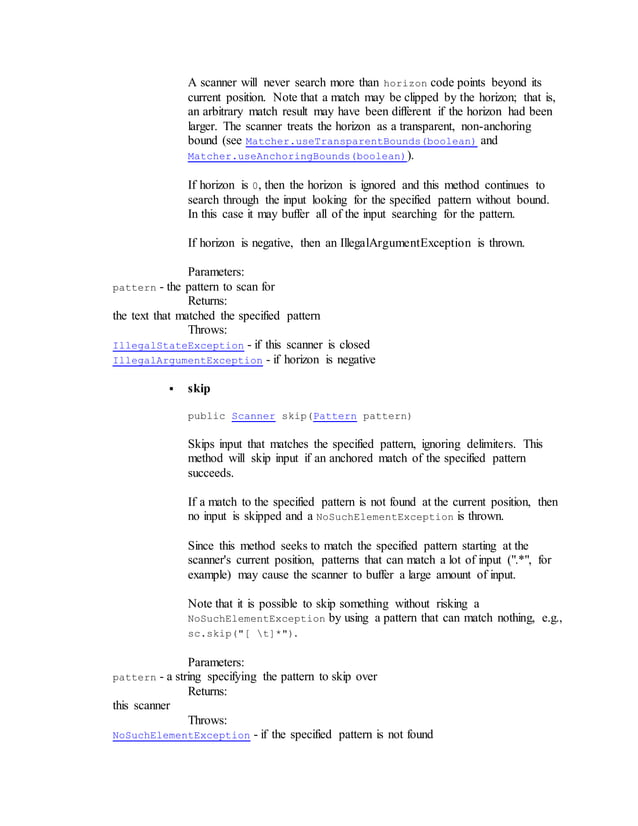 A scanner will never search more than horizon code points beyond its current position. Note that a match may be clipped by the horizon; that is, an arbitrary match result may have been different if the horizon had been larger. The scanner treats the horizon as a transparent, non-anchoring bound (see Matcher.useTransparentBounds(boolean) and Matcher.useAnchoringBounds(boolean)).

If horizon is 0, then the horizon is ignored and this method continues to search through the input looking for the specified pattern without bound. In this case it may buffer all of the input searching for the pattern.

If horizon is negative, then an IllegalArgumentException is thrown.

Parameters:
pattern - the pattern to scan for
Returns:
the text that matched the specified pattern
Throws:
IllegalStateException - if this scanner is closed
IllegalArgumentException - if horizon is negative

▪ skip

public Scanner skip(Pattern pattern)

Skips input that matches the specified pattern, ignoring delimiters. This method will skip input if an anchored match of the specified pattern succeeds.

If a match to the specified pattern is not found at the current position, then no input is skipped and a NoSuchElementException is thrown.

Since this method seeks to match the specified pattern starting at the scanner's current position, patterns that can match a lot of input (".*", for example) may cause the scanner to buffer a large amount of input.

Note that it is possible to skip something without risking a NoSuchElementException by using a pattern that can match nothing, e.g., sc.skip("[ \t]*").

Parameters:
pattern - a string specifying the pattern to skip over
Returns:
this scanner
Throws:
NoSuchElementException - if the specified pattern is not found